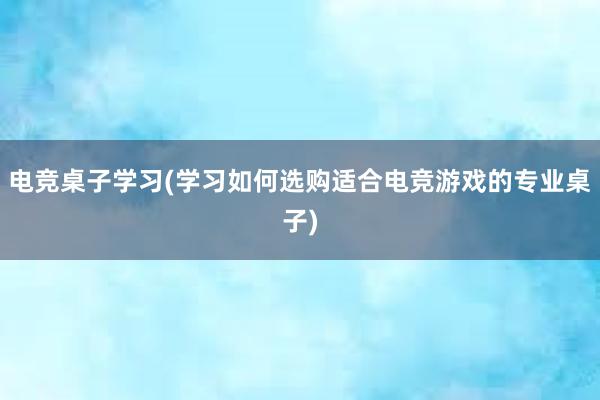 电竞桌子学习(学习如何选购适合电竞游戏的专业桌子)